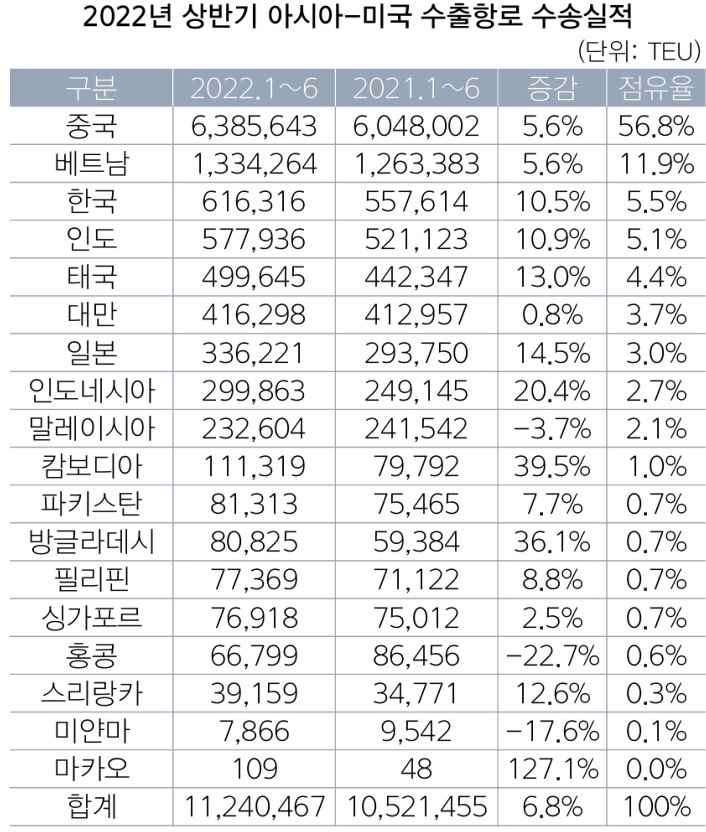 2022년 상반기 아시아-미국 수출항로 수송실적

(단위: TEU)

| 구분 | 2022.1~6 | 2021.1~6 | 증감 | 점유율 |
|---|---|---|---|---|
| 중국 | 6,385,643 | 6,048,002 | 5.6% | 56.8% |
| 베트남 | 1,334,264 | 1,263,383 | 5.6% | 11.9% |
| 한국 | 616,316 | 557,614 | 10.5% | 5.5% |
| 인도 | 577,936 | 521,123 | 10.9% | 5.1% |
| 태국 | 499,645 | 442,347 | 13.0% | 4.4% |
| 대만 | 416,298 | 412,957 | 0.8% | 3.7% |
| 일본 | 336,221 | 293,750 | 14.5% | 3.0% |
| 인도네시아 | 299,863 | 249,145 | 20.4% | 2.7% |
| 말레이시아 | 232,604 | 241,542 | -3.7% | 2.1% |
| 캄보디아 | 111,319 | 79,792 | 39.5% | 1.0% |
| 파키스탄 | 81,313 | 75,465 | 7.7% | 0.7% |
| 방글라데시 | 80,825 | 59,384 | 36.1% | 0.7% |
| 필리핀 | 77,369 | 71,122 | 8.8% | 0.7% |
| 싱가포르 | 76,918 | 75,012 | 2.5% | 0.7% |
| 홍콩 | 66,799 | 86,456 | -22.7% | 0.6% |
| 스리랑카 | 39,159 | 34,771 | 12.6% | 0.3% |
| 미얀마 | 7,866 | 9,542 | -17.6% | 0.1% |
| 마카오 | 109 | 48 | 127.1% | 0.0% |
| 합계 | 11,240,467 | 10,521,455 | 6.8% | 100% |